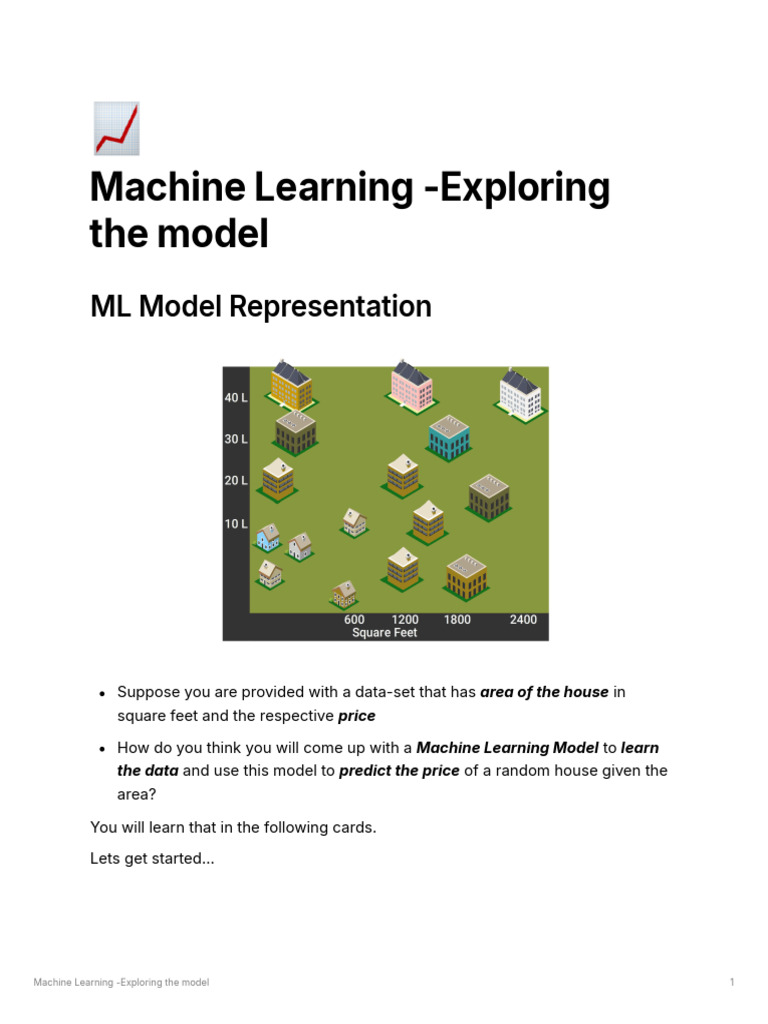 Machine Learning -Exploring the model

ML Model Representation

40 L
30 L
20 L
10 L
600 1200 1800 2400
Square Feet

• Suppose you are provided with a data-set that has area of the house in square feet and the respective price

• How do you think you will come up with a Machine Learning Model to learn the data and use this model to predict the price of a random house given the area?

You will learn that in the following cards.

Lets get started...

Machine Learning -Exploring the model
1